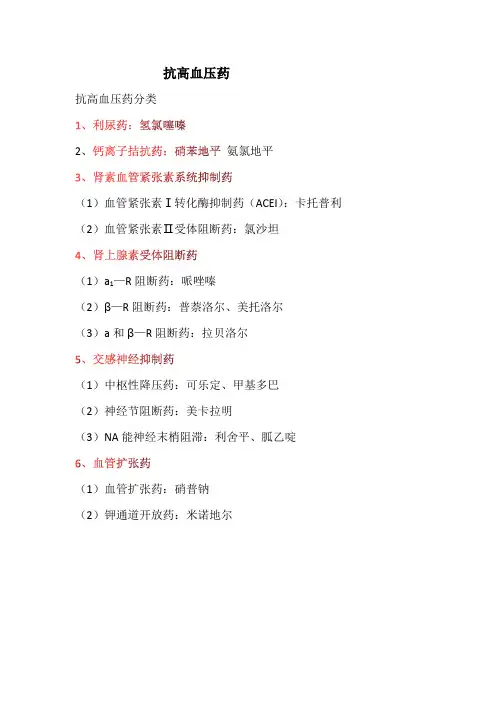 抗高血压药

抗高血压药分类

1、利尿药：氢氯噻嗪

2、钙离子拮抗药：硝苯地平 氨氯地平

3、肾素血管紧张素系统抑制药

（1）血管紧张素Ⅰ转化酶抑制药（ACEI）：卡托普利

（2）血管紧张素Ⅱ受体阻断药：氯沙坦

4、肾上腺素受体阻断药

（1）$a_1$—R 阻断药：哌唑嗪

（2）β—R 阻断药：普萘洛尔、美托洛尔

（3）a 和 β—R 阻断药：拉贝洛尔

5、交感神经抑制药

（1）中枢性降压药：可乐定、甲基多巴

（2）神经节阻断药：美卡拉明

（3）NA 能神经末梢阻滞：利舍平、胍乙啶

6、血管扩张药

（1）血管扩张药：硝普钠

（2）钾通道开放药：米诺地尔